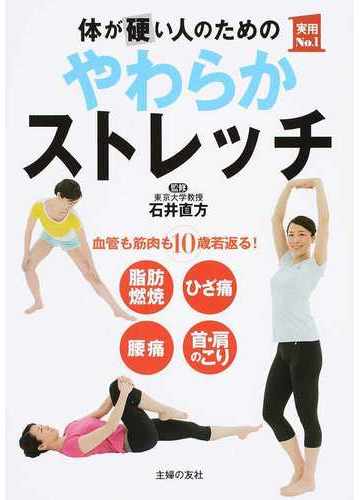 体が硬い人のための

実用 No.1

やわらか
ストレッチ

監修
東京大学教授
石井直方

血管も筋肉も10歳若返る!

脂肪燃焼

ひざ痛

腰痛

首・肩のこり

主婦の友社